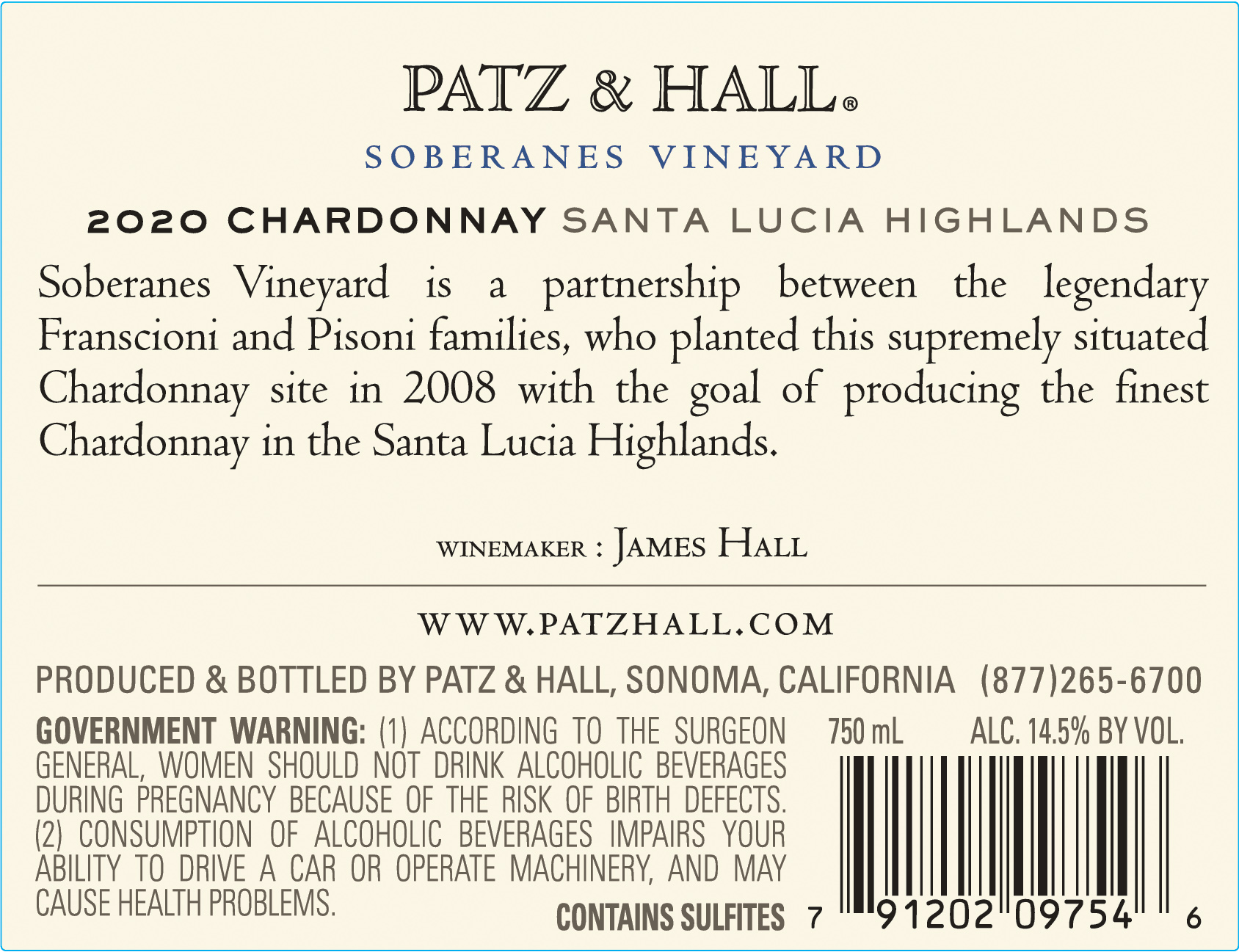 PATZ & HALL®

SOBERANES VINEYARD

2020 CHARDONNAY SANTA LUCIA HIGHLANDS

Soberanes Vineyard is a partnership between the legendary Franscioni and Pisoni families, who planted this supremely situated Chardonnay site in 2008 with the goal of producing the finest Chardonnay in the Santa Lucia Highlands.

WINEMAKER : JAMES HALL

WWW.PATZHALL.COM

PRODUCED & BOTTLED BY PATZ & HALL, SONOMA, CALIFORNIA (877)265-6700

GOVERNMENT WARNING: (1) ACCORDING TO THE SURGEON GENERAL, WOMEN SHOULD NOT DRINK ALCOHOLIC BEVERAGES DURING PREGNANCY BECAUSE OF THE RISK OF BIRTH DEFECTS. (2) CONSUMPTION OF ALCOHOLIC BEVERAGES IMPAIRS YOUR ABILITY TO DRIVE A CAR OR OPERATE MACHINERY, AND MAY CAUSE HEALTH PROBLEMS.

750 mL ALC. 14.5% BY VOL.

CONTAINS SULFITES 7 91202 09754 6